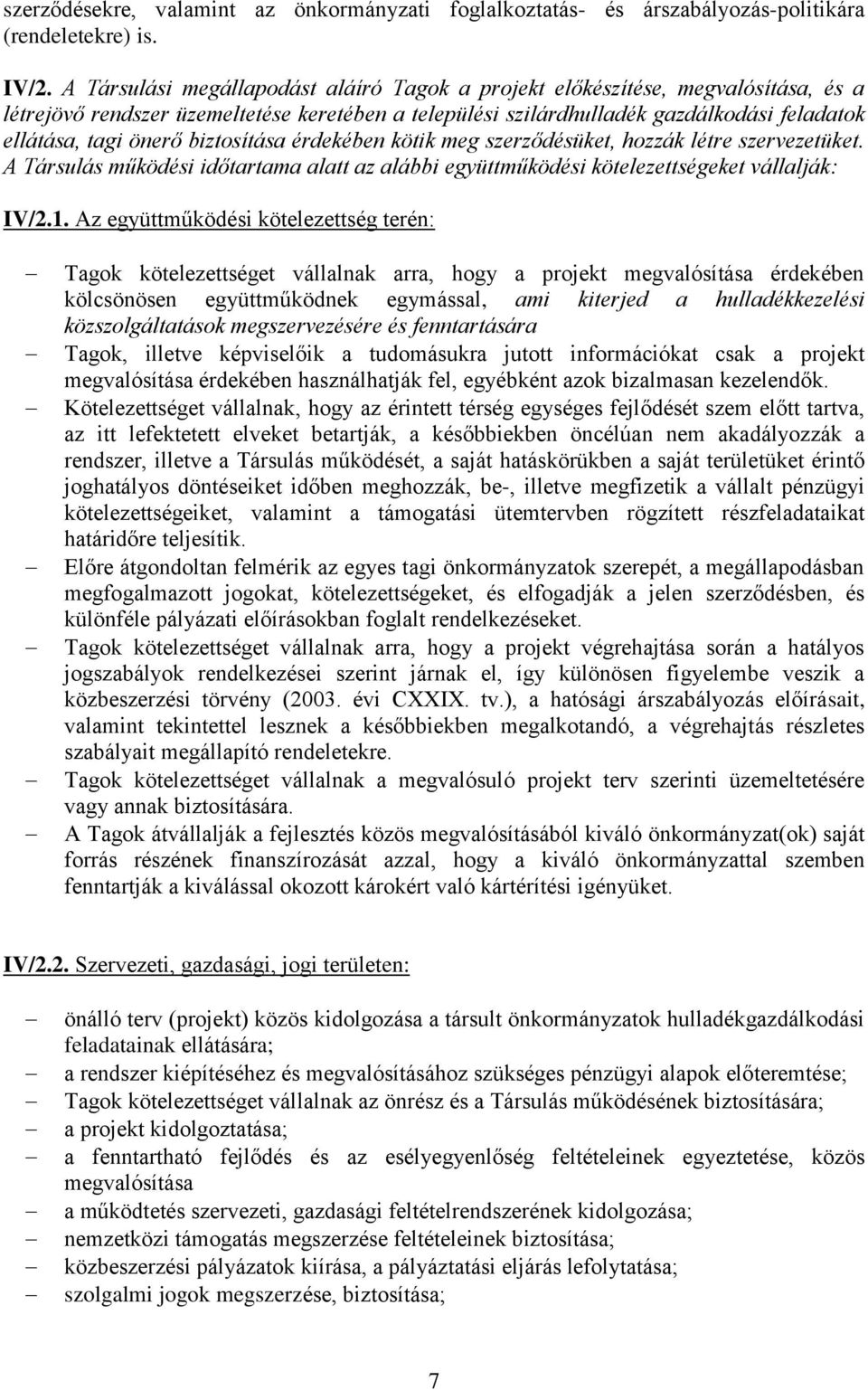 szerződésekre, valamint az önkormányzati foglalkoztatás- és árszabályozás-politikára (rendeletekre) is.

IV/2. A Társulási megállapodást aláíró Tagok a projekt előkészítése, megvalósítása, és a létrejövő rendszer üzemeltetése keretében a települési szilárdhulladék gazdálkodási feladatok ellátása, tagi önerő biztosítása érdekében kötik meg szerződésüket, hozzák létre szervezetüket. A Társulás működési időtartama alatt az alábbi együttműködési kötelezettségeket vállalják:

IV/2.1. Az együttműködési kötelezettség terén:

– Tagok kötelezettséget vállalnak arra, hogy a projekt megvalósítása érdekében kölcsönösen együttműködnek egymással, ami kiterjed a hulladékkezelési közszolgáltatások megszervezésére és fenntartására
– Tagok, illetve képviselőik a tudomásukra jutott információkat csak a projekt megvalósítása érdekében használhatják fel, egyébként azok bizalmasan kezelendők.
– Kötelezettséget vállalnak, hogy az érintett térség egységes fejlődését szem előtt tartva, az itt lefektetett elveket betartják, a későbbiekben öncélúan nem akadályozzák a rendszer, illetve a Társulás működését, a saját hatáskörükben a saját területüket érintő joghatályos döntéseiket időben meghozzák, be-, illetve megfizetik a vállalt pénzügyi kötelezettségeiket, valamint a támogatási ütemtervben rögzített részfeladataikat határidőre teljesítik.
– Előre átgondoltan felmérik az egyes tagi önkormányzatok szerepét, a megállapodásban megfogalmazott jogokat, kötelezettségeket, és elfogadják a jelen szerződésben, és különféle pályázati előírásokban foglalt rendelkezéseket.
– Tagok kötelezettséget vállalnak arra, hogy a projekt végrehajtása során a hatályos jogszabályok rendelkezései szerint járnak el, így különösen figyelembe veszik a közbeszerzési törvény (2003. évi CXXIX. tv.), a hatósági árszabályozás előírásait, valamint tekintettel lesznek a későbbiekben megalkotandó, a végrehajtás részletes szabályait megállapító rendeletekre.
– Tagok kötelezettséget vállalnak a megvalósuló projekt terv szerinti üzemeltetésére vagy annak biztosítására.
– A Tagok átvállalják a fejlesztés közös megvalósításából kiváló önkormányzat(ok) saját forrás részének finanszírozását azzal, hogy a kiváló önkormányzattal szemben fenntartják a kiválással okozott károkért való kártérítési igényüket.

IV/2.2. Szervezeti, gazdasági, jogi területen:

– önálló terv (projekt) közös kidolgozása a társult önkormányzatok hulladékgazdálkodási feladatainak ellátására;
– a rendszer kiépítéséhez és megvalósításához szükséges pénzügyi alapok előteremtése;
– Tagok kötelezettséget vállalnak az önrész és a Társulás működésének biztosítására;
– a projekt kidolgoztatása;
– a fenntartható fejlődés és az esélyegyenlőség feltételeinek egyeztetése, közös megvalósítása
– a működtetés szervezeti, gazdasági feltételrendszerének kidolgozása;
– nemzetközi támogatás megszerzése feltételeinek biztosítása;
– közbeszerzési pályázatok kiírása, a pályáztatási eljárás lefolytatása;
– szolgalmi jogok megszerzése, biztosítása;

7